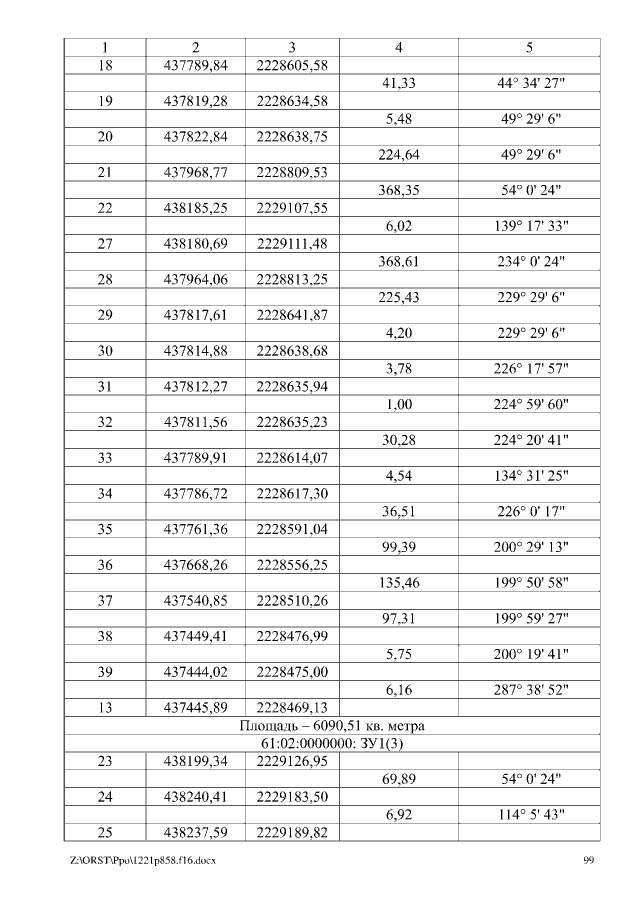 | 1 | 2 | 3 | 4 | 5 |
|---|---|---|---|---|
| 18 | 437789,84 | 2228605,58 | | |
| | | | 41,33 | 44° 34' 27" |
| 19 | 437819,28 | 2228634,58 | | |
| | | | 5,48 | 49° 29' 6" |
| 20 | 437822,84 | 2228638,75 | | |
| | | | 224,64 | 49° 29' 6" |
| 21 | 437968,77 | 2228809,53 | | |
| | | | 368,35 | 54° 0' 24" |
| 22 | 438185,25 | 2229107,55 | | |
| | | | 6,02 | 139° 17' 33" |
| 27 | 438180,69 | 2229111,48 | | |
| | | | 368,61 | 234° 0' 24" |
| 28 | 437964,06 | 2228813,25 | | |
| | | | 225,43 | 229° 29' 6" |
| 29 | 437817,61 | 2228641,87 | | |
| | | | 4,20 | 229° 29' 6" |
| 30 | 437814,88 | 2228638,68 | | |
| | | | 3,78 | 226° 17' 57" |
| 31 | 437812,27 | 2228635,94 | | |
| | | | 1,00 | 224° 59' 60" |
| 32 | 437811,56 | 2228635,23 | | |
| | | | 30,28 | 224° 20' 41" |
| 33 | 437789,91 | 2228614,07 | | |
| | | | 4,54 | 134° 31' 25" |
| 34 | 437786,72 | 2228617,30 | | |
| | | | 36,51 | 226° 0' 17" |
| 35 | 437761,36 | 2228591,04 | | |
| | | | 99,39 | 200° 29' 13" |
| 36 | 437668,26 | 2228556,25 | | |
| | | | 135,46 | 199° 50' 58" |
| 37 | 437540,85 | 2228510,26 | | |
| | | | 97,31 | 199° 59' 27" |
| 38 | 437449,41 | 2228476,99 | | |
| | | | 5,75 | 200° 19' 41" |
| 39 | 437444,02 | 2228475,00 | | |
| | | | 6,16 | 287° 38' 52" |
| 13 | 437445,89 | 2228469,13 | | |
| Площадь – 6090,51 кв. метра | | | | |
| 61:02:0000000: ЗУ1(3) | | | | |
| 23 | 438199,34 | 2229126,95 | | |
| | | | 69,89 | 54° 0' 24" |
| 24 | 438240,41 | 2229183,50 | | |
| | | | 6,92 | 114° 5' 43" |
| 25 | 438237,59 | 2229189,82 | | |

Z:\ORST\Ppo\1221p858.f16.docx 99